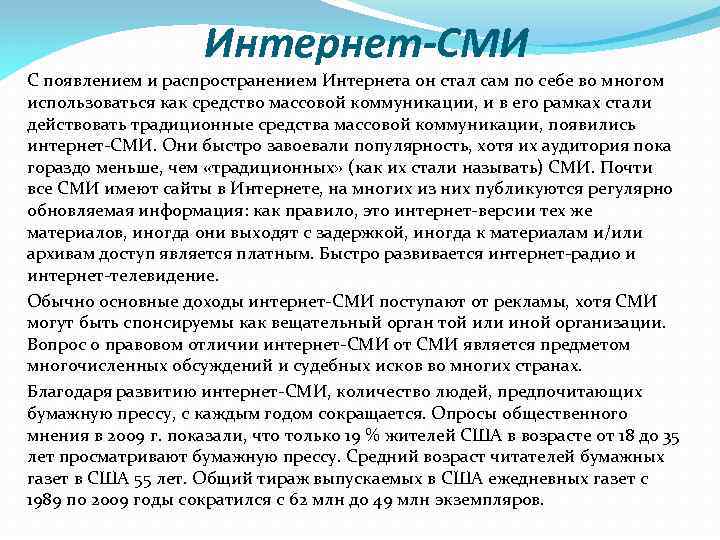 Интернет-СМИ

С появлением и распространением Интернета он стал сам по себе во многом использоваться как средство массовой коммуникации, и в его рамках стали действовать традиционные средства массовой коммуникации, появились интернет-СМИ. Они быстро завоевали популярность, хотя их аудитория пока гораздо меньше, чем «традиционных» (как их стали называть) СМИ. Почти все СМИ имеют сайты в Интернете, на многих из них публикуются регулярно обновляемая информация: как правило, это интернет-версии тех же материалов, иногда они выходят с задержкой, иногда к материалам и/или архивам доступ является платным. Быстро развивается интернет-радио и интернет-телевидение.

Обычно основные доходы интернет-СМИ поступают от рекламы, хотя СМИ могут быть спонсируемы как вещательный орган той или иной организации. Вопрос о правовом отличии интернет-СМИ от СМИ является предметом многочисленных обсуждений и судебных исков во многих странах.

Благодаря развитию интернет-СМИ, количество людей, предпочитающих бумажную прессу, с каждым годом сокращается. Опросы общественного мнения в 2009 г. показали, что только 19 % жителей США в возрасте от 18 до 35 лет просматривают бумажную прессу. Средний возраст читателей бумажных газет в США 55 лет. Общий тираж выпускаемых в США ежедневных газет с 1989 по 2009 годы сократился с 62 млн до 49 млн экземпляров.